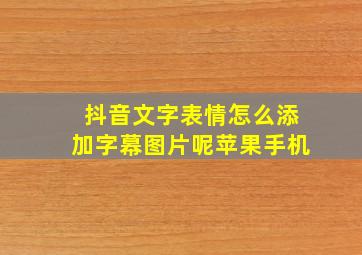 抖音文字表情怎么添加字幕图片呢苹果手机